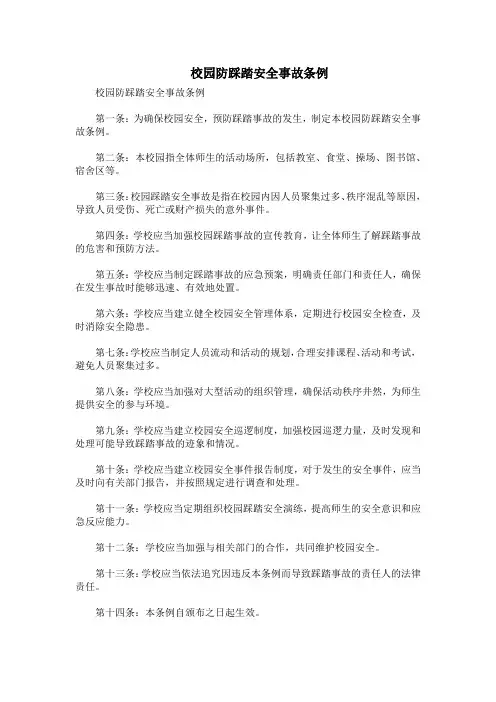 校园防踩踏安全事故条例

校园防踩踏安全事故条例

第一条：为确保校园安全，预防踩踏事故的发生，制定本校园防踩踏安全事故条例。

第二条：本校园指全体师生的活动场所，包括教室、食堂、操场、图书馆、宿舍区等。

第三条：校园踩踏安全事故是指在校园内因人员聚集过多、秩序混乱等原因，导致人员受伤、死亡或财产损失的意外事件。

第四条：学校应当加强校园踩踏事故的宣传教育，让全体师生了解踩踏事故的危害和预防方法。

第五条：学校应当制定踩踏事故的应急预案，明确责任部门和责任人，确保在发生事故时能够迅速、有效地处置。

第六条：学校应当建立健全校园安全管理体系，定期进行校园安全检查，及时消除安全隐患。

第七条：学校应当制定人员流动和活动的规划，合理安排课程、活动和考试，避免人员聚集过多。

第八条：学校应当加强对大型活动的组织管理，确保活动秩序井然，为师生提供安全的参与环境。

第九条：学校应当建立校园安全巡逻制度，加强校园巡逻力量，及时发现和处理可能导致踩踏事故的迹象和情况。

第十条：学校应当建立校园安全事件报告制度，对于发生的安全事件，应当及时向有关部门报告，并按照规定进行调查和处理。

第十一条：学校应当定期组织校园踩踏安全演练，提高师生的安全意识和应急反应能力。

第十二条：学校应当加强与相关部门的合作，共同维护校园安全。

第十三条：学校应当依法追究因违反本条例而导致踩踏事故的责任人的法律责任。

第十四条：本条例自颁布之日起生效。